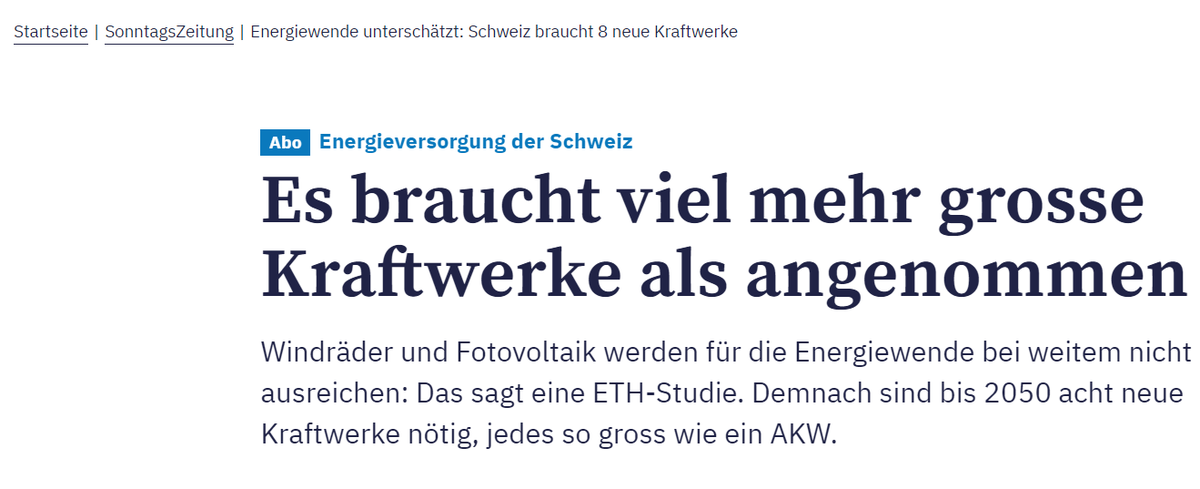 Startseite | SonntagsZeitung | Energiewende unterschätzt: Schweiz braucht 8 neue Kraftwerke

Abo Energieversorgung der Schweiz

Es braucht viel mehr grosse Kraftwerke als angenommen

Windräder und Fotovoltaik werden für die Energiewende bei weitem nicht ausreichen: Das sagt eine ETH-Studie. Demnach sind bis 2050 acht neue Kraftwerke nötig, jedes so gross wie ein AKW.